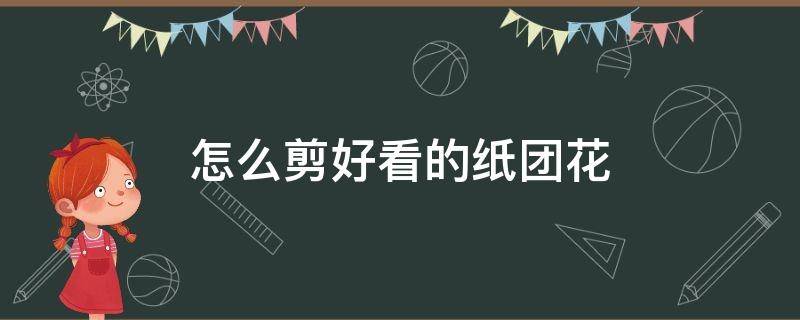 怎么剪好看的纸团花